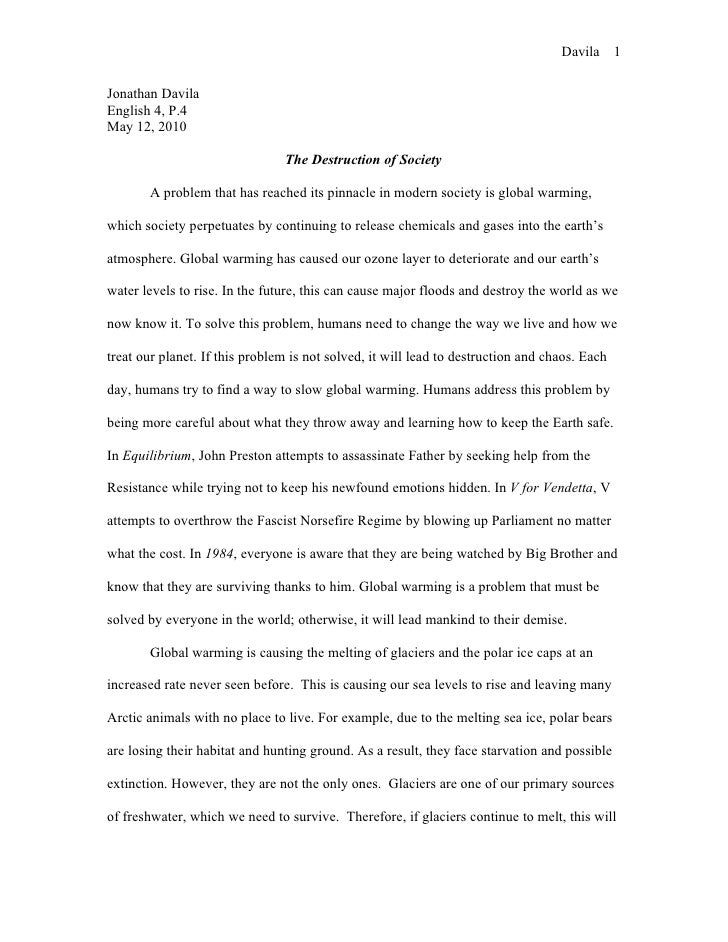 Davila 1

Jonathan Davila
English 4, P.4
May 12, 2010

The Destruction of Society

A problem that has reached its pinnacle in modern society is global warming, which society perpetuates by continuing to release chemicals and gases into the earth's atmosphere. Global warming has caused our ozone layer to deteriorate and our earth's water levels to rise. In the future, this can cause major floods and destroy the world as we now know it. To solve this problem, humans need to change the way we live and how we treat our planet. If this problem is not solved, it will lead to destruction and chaos. Each day, humans try to find a way to slow global warming. Humans address this problem by being more careful about what they throw away and learning how to keep the Earth safe. In Equilibrium, John Preston attempts to assassinate Father by seeking help from the Resistance while trying not to keep his newfound emotions hidden. In V for Vendetta, V attempts to overthrow the Fascist Norsefire Regime by blowing up Parliament no matter what the cost. In 1984, everyone is aware that they are being watched by Big Brother and know that they are surviving thanks to him. Global warming is a problem that must be solved by everyone in the world; otherwise, it will lead mankind to their demise.

Global warming is causing the melting of glaciers and the polar ice caps at an increased rate never seen before. This is causing our sea levels to rise and leaving many Arctic animals with no place to live. For example, due to the melting sea ice, polar bears are losing their habitat and hunting ground. As a result, they face starvation and possible extinction. However, they are not the only ones. Glaciers are one of our primary sources of freshwater, which we need to survive. Therefore, if glaciers continue to melt, this will